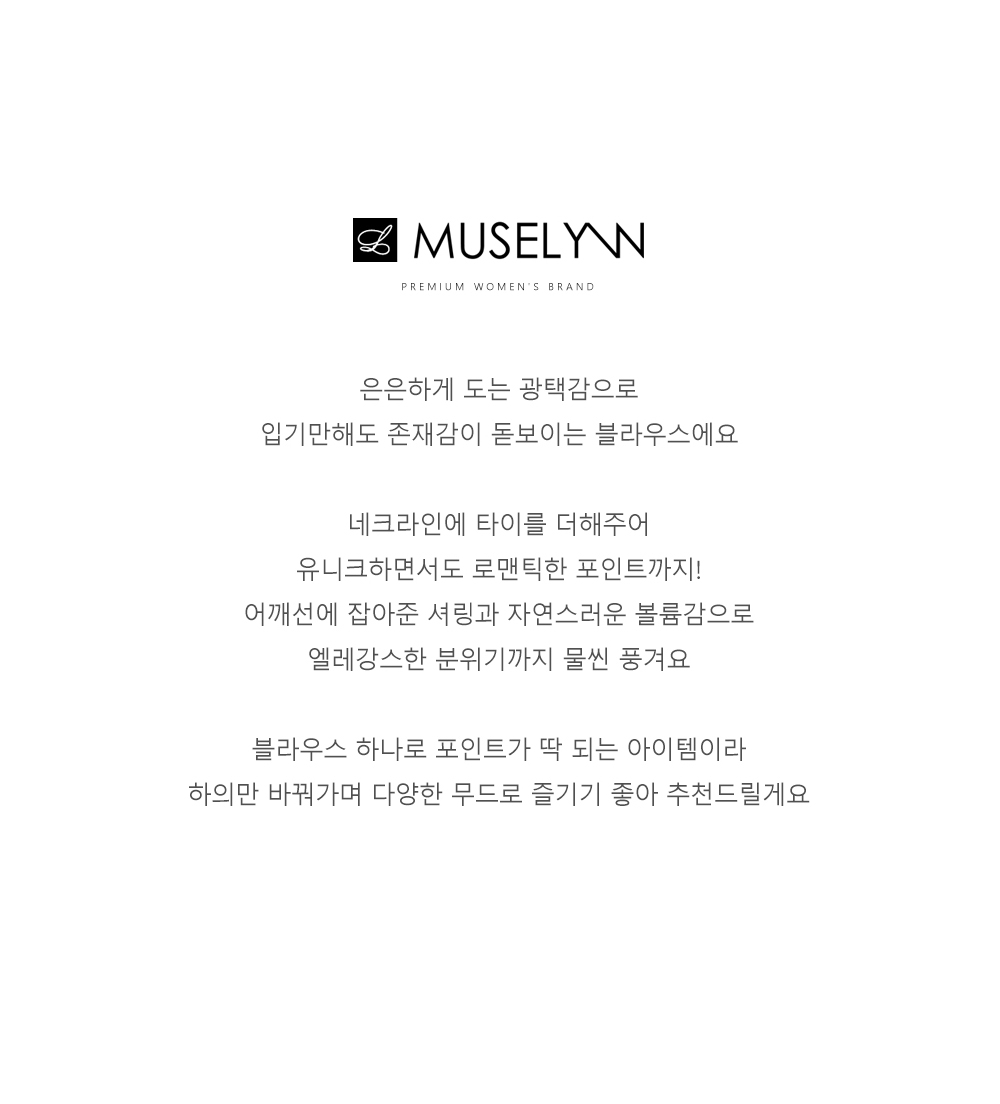 MUSELYNN

PREMIUM WOMEN'S BRAND

은은하게 도는 광택감으로
입기만해도 존재감이 돋보이는 블라우스에요

네크라인에 타이를 더해주어
유니크하면서도 로맨틱한 포인트까지!
어깨선에 잡아준 셔링과 자연스러운 볼륨감으로
엘레강스한 분위기까지 물씬 풍겨요

블라우스 하나로 포인트가 딱 되는 아이템이라
하의만 바꿔가며 다양한 무드로 즐기기 좋아 추천드릴게요